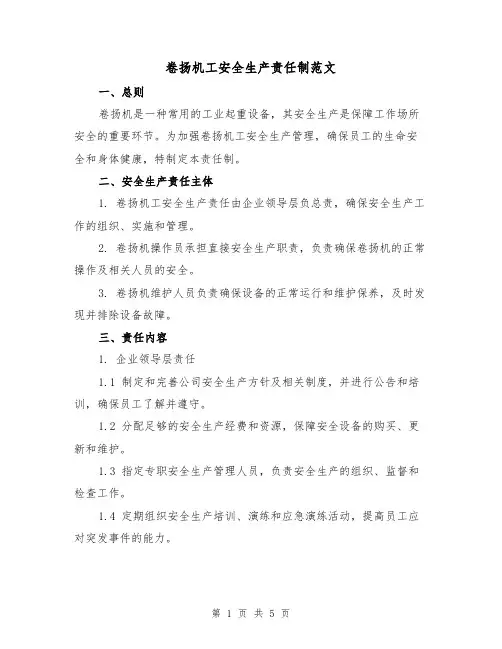 卷扬机工安全生产责任制范文

一、总则

卷扬机是一种常用的工业起重设备，其安全生产是保障工作场所安全的重要环节。为加强卷扬机工安全生产管理，确保员工的生命安全和身体健康，特制定本责任制。

二、安全生产责任主体

1. 卷扬机工安全生产责任由企业领导层负总责，确保安全生产工作的组织、实施和管理。

2. 卷扬机操作员承担直接安全生产职责，负责确保卷扬机的正常操作及相关人员的安全。

3. 卷扬机维护人员负责确保设备的正常运行和维护保养，及时发现并排除设备故障。

三、责任内容

1. 企业领导层责任

1.1 制定和完善公司安全生产方针及相关制度，并进行公告和培训，确保员工了解并遵守。

1.2 分配足够的安全生产经费和资源，保障安全设备的购买、更新和维护。

1.3 指定专职安全生产管理人员，负责安全生产的组织、监督和检查工作。

1.4 定期组织安全生产培训、演练和应急演练活动，提高员工应对突发事件的能力。

第 1 页 共 5 页